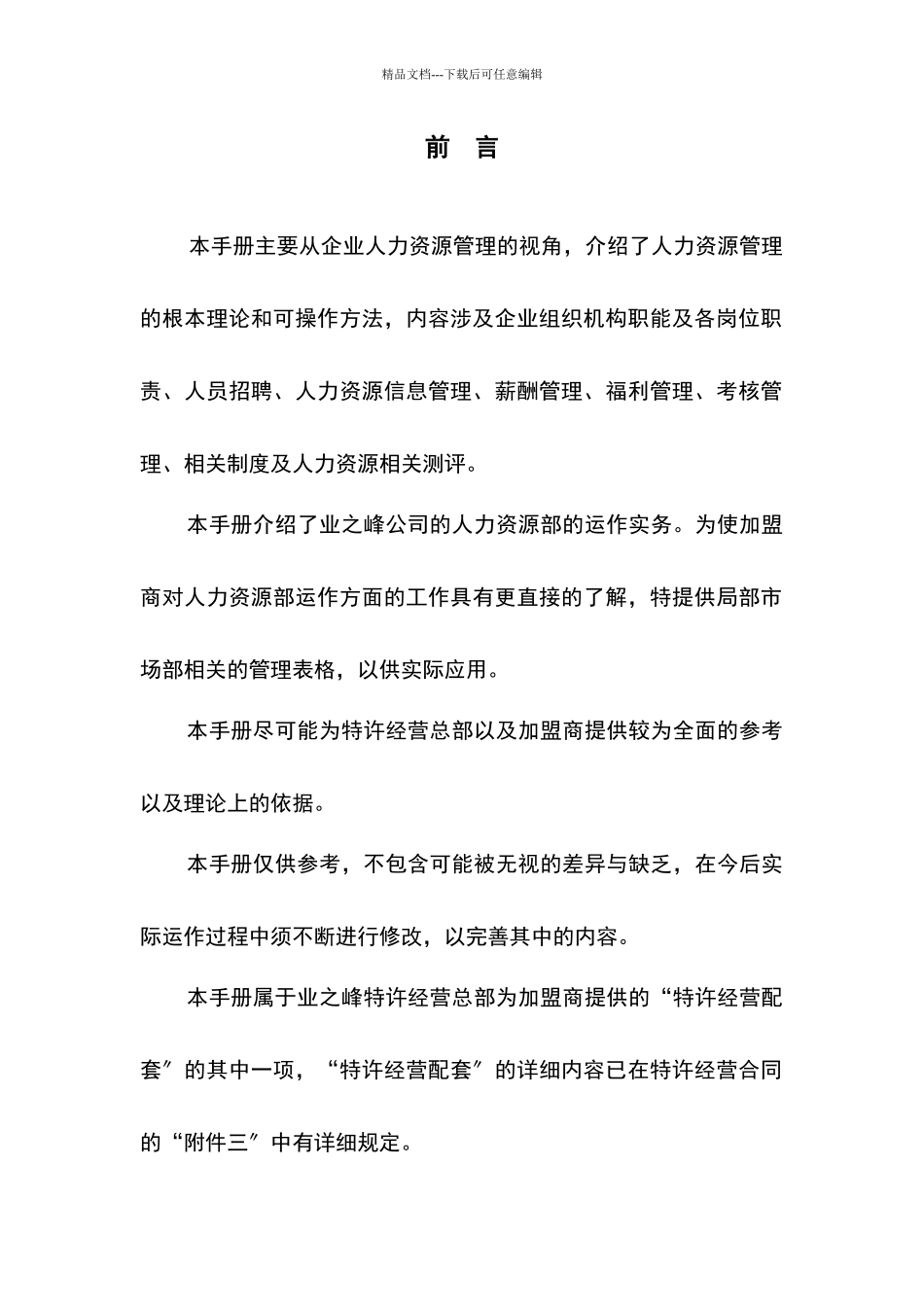 精品文档---下载后可任意编辑

前 言

本手册主要从企业人力资源管理的视角，介绍了人力资源管理的根本理论和可操作方法，内容涉及企业组织机构职能及各岗位职责、人员招聘、人力资源信息管理、薪酬管理、福利管理、考核管理、相关制度及人力资源相关测评。

本手册介绍了业之峰公司的人力资源部的运作实务。为使加盟商对人力资源部运作方面的工作具有更直接的了解，特提供局部市场部相关的管理表格，以供实际应用。

本手册尽可能为特许经营总部以及加盟商提供较为全面的参考以及理论上的依据。

本手册仅供参考，不包含可能被无视的差异与缺乏，在今后实际运作过程中须不断进行修改，以完善其中的内容。

本手册属于业之峰特许经营总部为加盟商提供的“特许经营配套〞的其中一项，“特许经营配套〞的详细内容已在特许经营合同的“附件三〞中有详细规定。